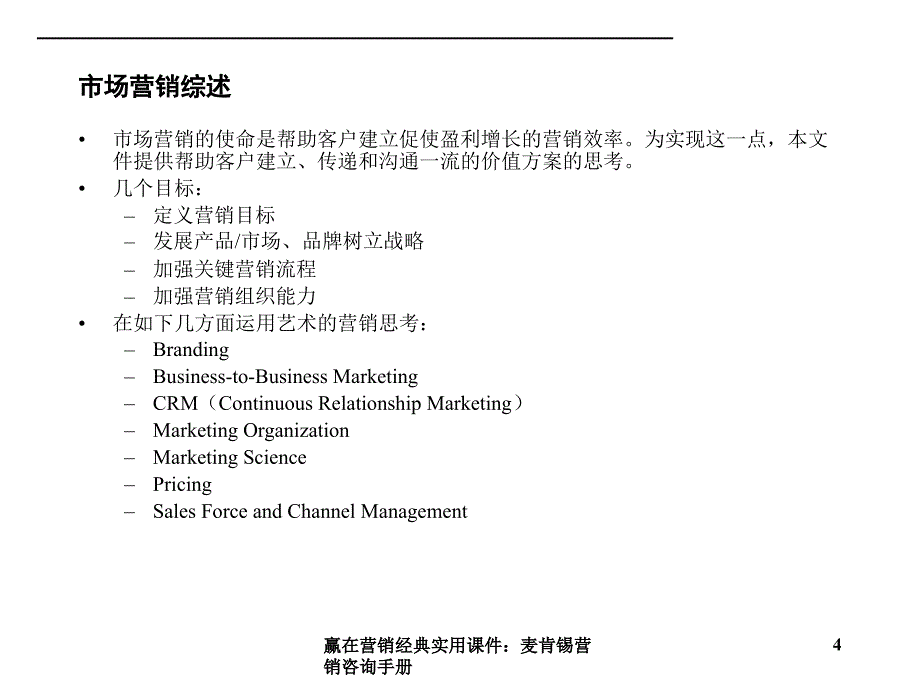 市场营销综述

• 市场营销的使命是帮助客户建立促使盈利增长的营销效率。为实现这一点，本文件提供帮助客户建立、传递和沟通一流的价值方案的思考。
• 几个目标：
– 定义营销目标
– 发展产品/市场、品牌树立战略
– 加强关键营销流程
– 加强营销组织能力
• 在如下几方面运用艺术的营销思考：
– Branding
– Business-to-Business Marketing
– CRM（Continuous Relationship Marketing）
– Marketing Organization
– Marketing Science
– Pricing
– Sales Force and Channel Management

赢在营销经典实用课件：麦肯锡营销咨询手册

4